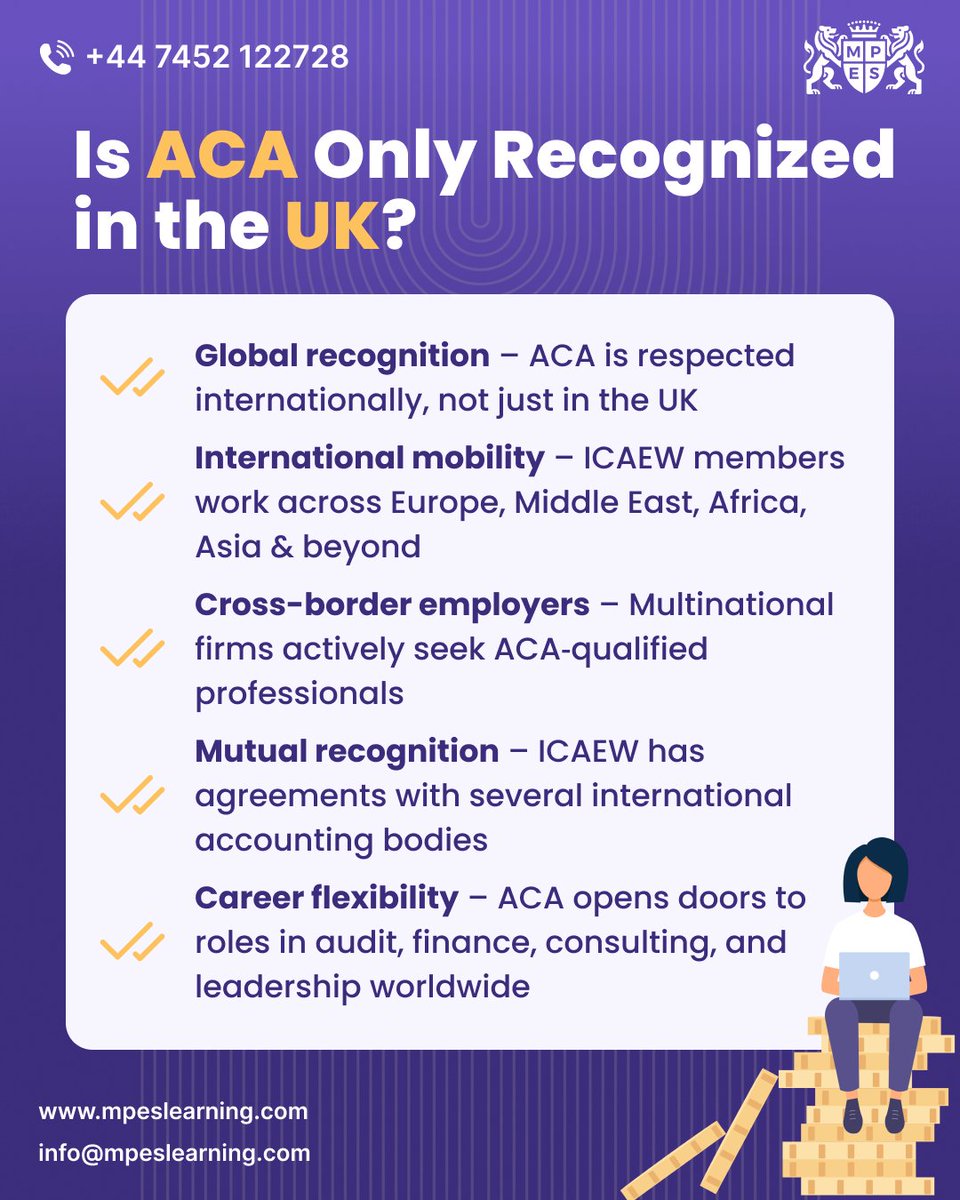 +44 7452 122728

MP
ES

Is ACA Only Recognized in the UK?

Global recognition – ACA is respected internationally, not just in the UK

International mobility – ICAEW members work across Europe, Middle East, Africa, Asia & beyond

Cross-border employers – Multinational firms actively seek ACA-qualified professionals

Mutual recognition – ICAEW has agreements with several international accounting bodies

Career flexibility – ACA opens doors to roles in audit, finance, consulting, and leadership worldwide

www.mpeslearning.com
info@mpeslearning.com